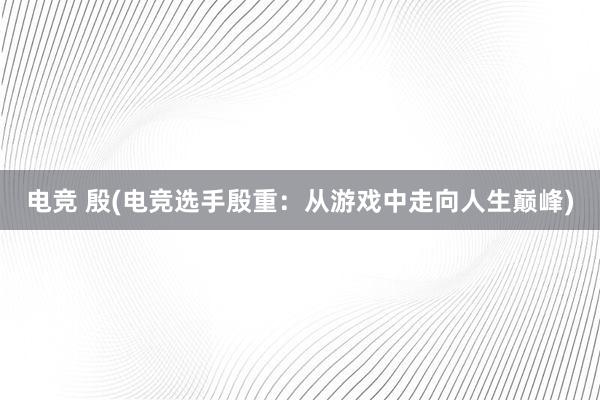 电竞 殷(电竞选手殷重：从游戏中走向人生巅峰)